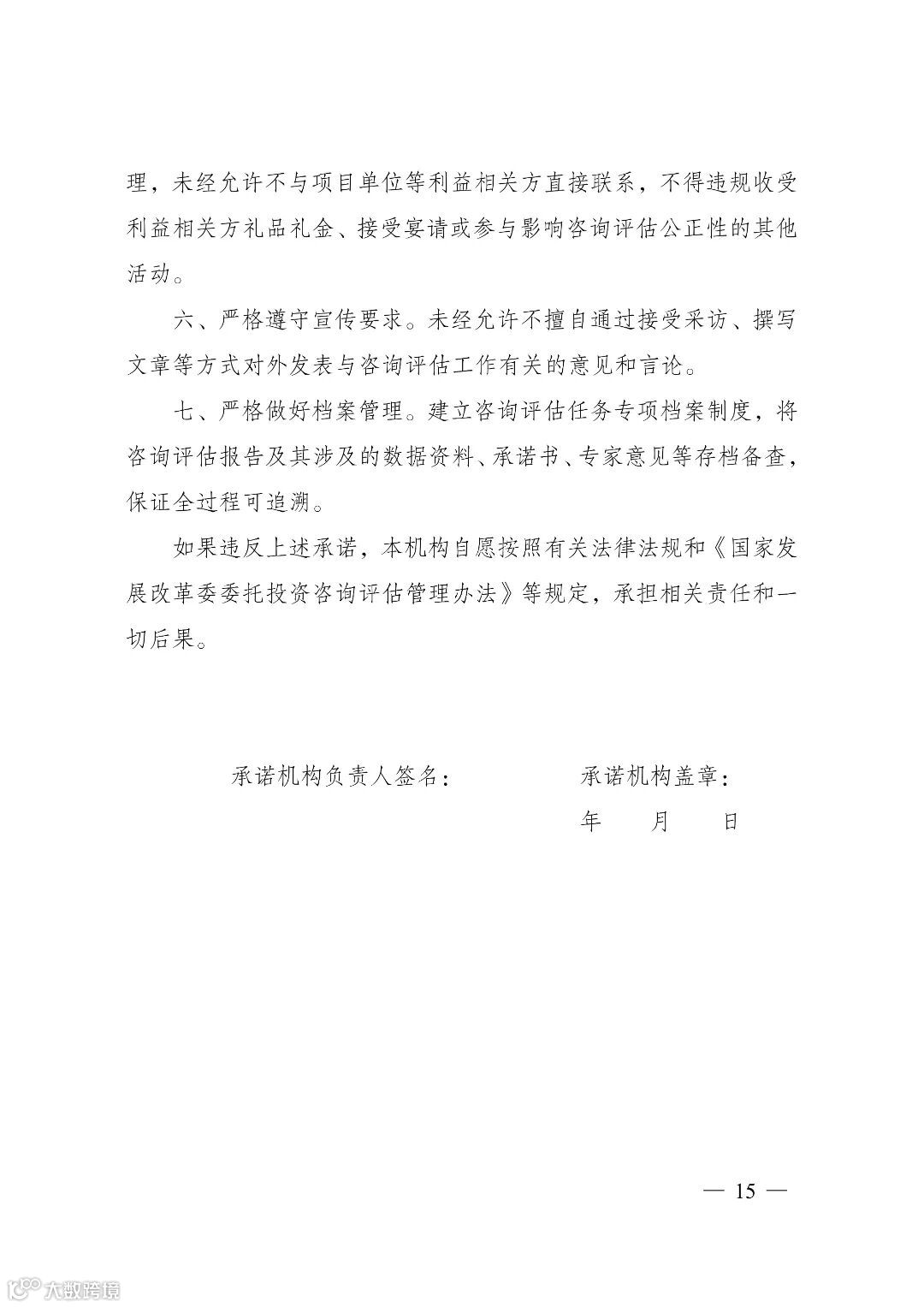 理，未经允许不与项目单位等利益相关方直接联系，不得违规收受利益相关方礼品礼金、接受宴请或参与影响咨询评估公正性的其他活动。

六、严格遵守宣传要求。未经允许不擅自通过接受采访、撰写文章等方式对外发表与咨询评估工作有关的意见和言论。

七、严格做好档案管理。建立咨询评估任务专项档案制度，将咨询评估报告及其涉及的数据资料、承诺书、专家意见等存档备查，保证全过程可追溯。

如果违反上述承诺，本机构自愿按照有关法律法规和《国家发展改革委委托投资咨询评估管理办法》等规定，承担相关责任和一切后果。

承诺机构负责人签名：　　　　承诺机构盖章：

年　　月　　日

— 15 —

大数跨境